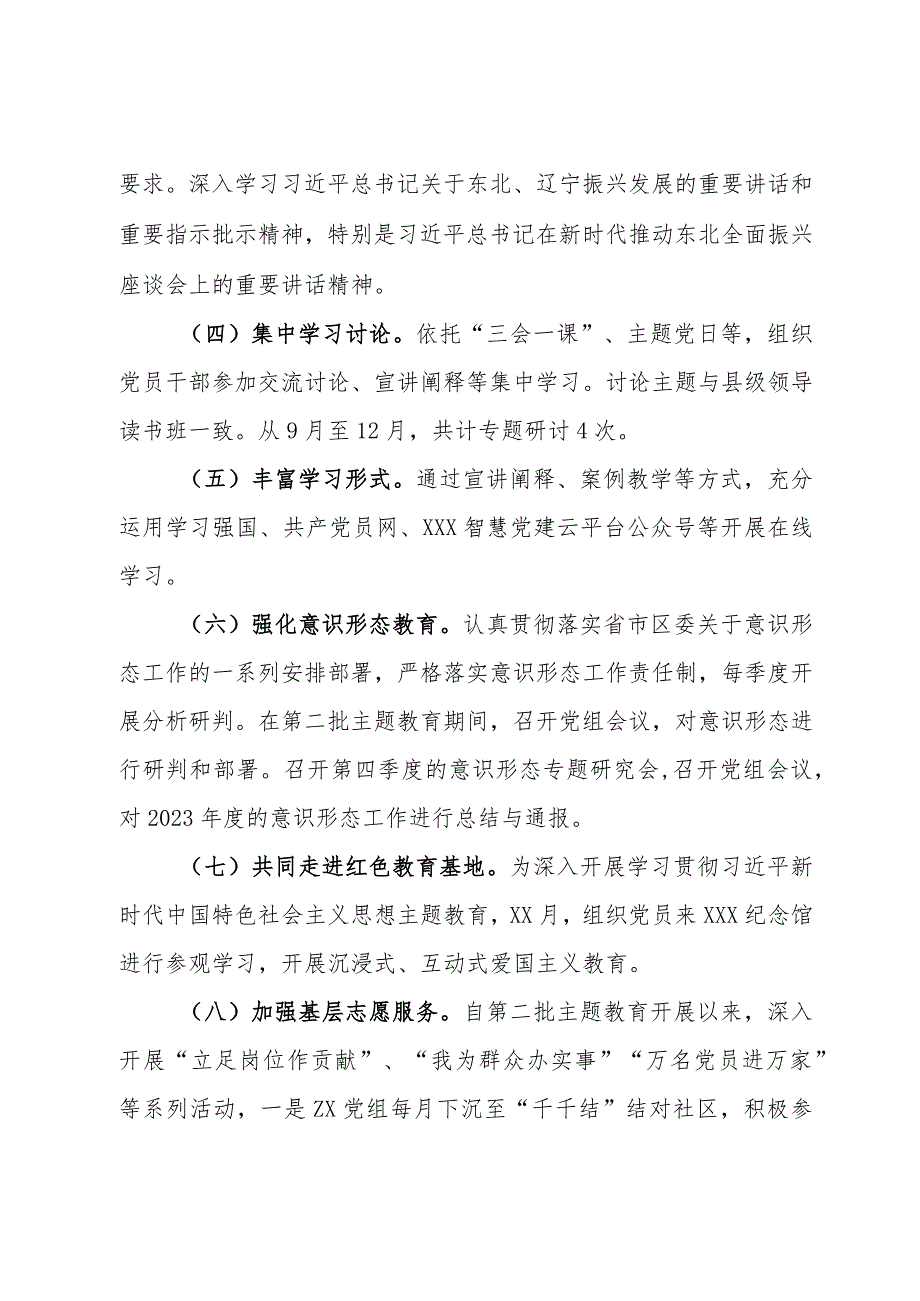 要求。深入学习习近平总书记关于东北、辽宁振兴发展的重要讲话和重要指示批示精神，特别是习近平总书记在新时代推动东北全面振兴座谈会上的重要讲话精神。

（四）集中学习讨论。依托“三会一课”、主题党日等，组织党员干部参加交流讨论、宣讲阐释等集中学习。讨论主题与县级领导读书班一致。从9月至12月，共计专题研讨4次。

（五）丰富学习形式。通过宣讲阐释、案例教学等方式，充分运用学习强国、共产党员网、XXX智慧党建云平台公众号等开展在线学习。

（六）强化意识形态教育。认真贯彻落实省市区委关于意识形态工作的一系列安排部署，严格落实意识形态工作责任制，每季度开展分析研判。在第二批主题教育期间，召开党组会议，对意识形态进行研判和部署。召开第四季度的意识形态专题研究会,召开党组会议，对2023年度的意识形态工作进行总结与通报。

（七）共同走进红色教育基地。为深入开展学习贯彻习近平新时代中国特色社会主义思想主题教育，XX月，组织党员来XXX纪念馆进行参观学习，开展沉浸式、互动式爱国主义教育。

（八）加强基层志愿服务。自第二批主题教育开展以来，深入开展“立足岗位作贡献”、“我为群众办实事”“万名党员进万家”等系列活动，一是ZX党组每月下沉至“千千结”结对社区，积极参